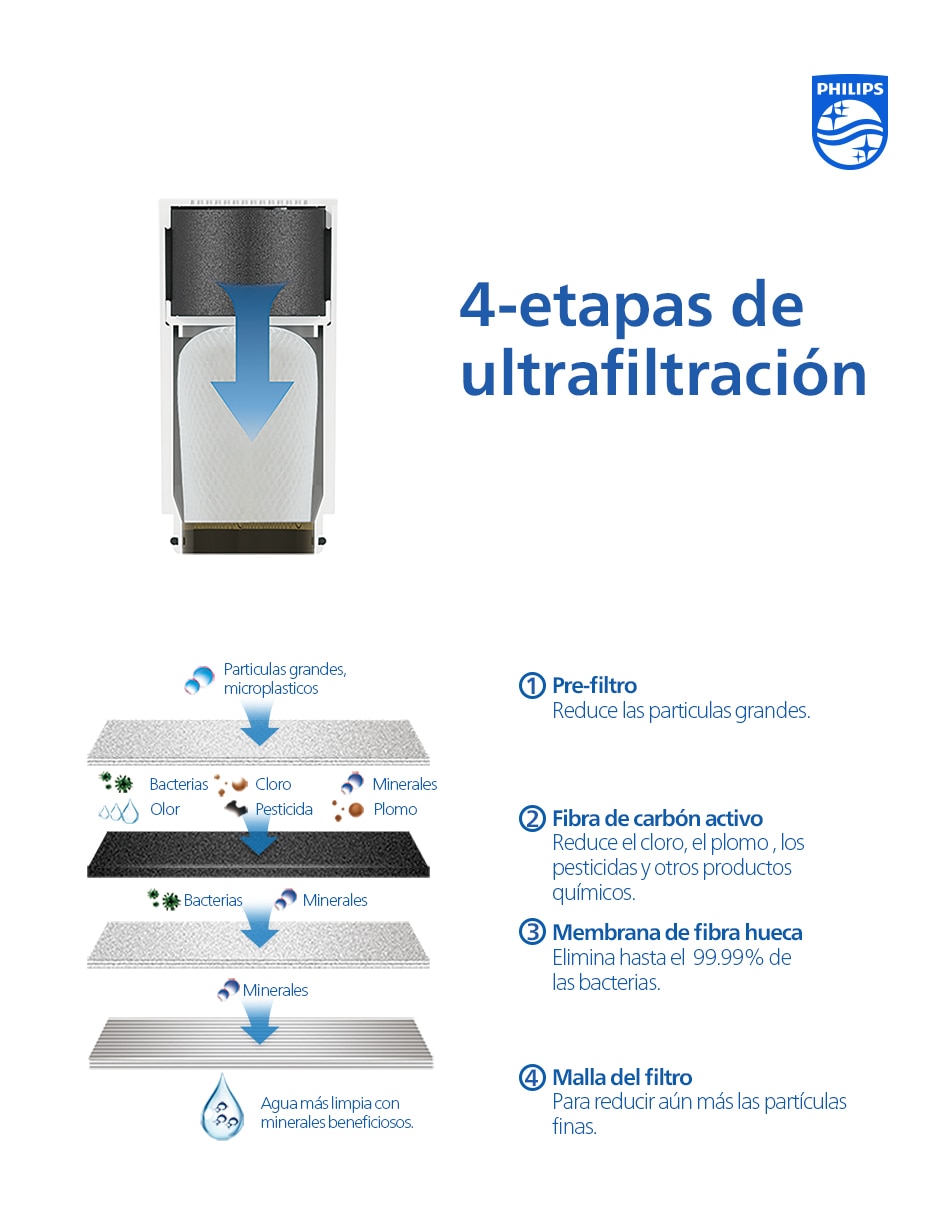 PHILIPS

4-etapas de ultrafiltración

Particulas grandes, microplasticos

Bacterias Cloro Minerales
Olor Pesticida Plomo

Bacterias Minerales

Minerales

Agua más limpia con minerales beneficiosos.

① Pre-filtro
Reduce las particulas grandes.

② Fibra de carbón activo
Reduce el cloro, el plomo , los pesticidas y otros productos químicos.

③ Membrana de fibra hueca
Elimina hasta el 99.99% de las bacterias.

④ Malla del filtro
Para reducir aún más las partículas finas.